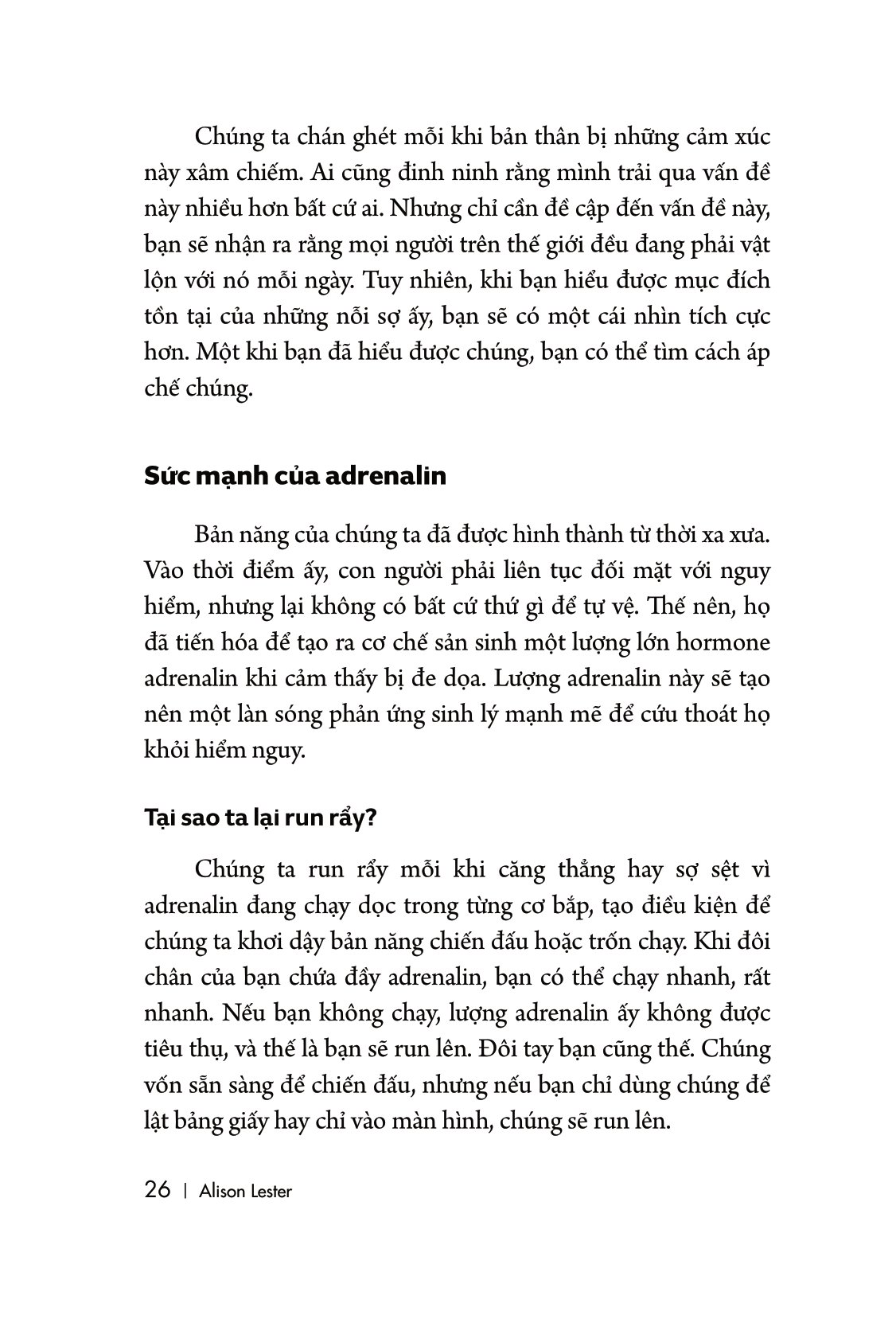 Chúng ta chán ghét mỗi khi bản thân bị những cảm xúc này xâm chiếm. Ai cũng đinh ninh rằng mình trải qua vấn đề này nhiều hơn bất cứ ai. Nhưng chỉ cần đề cập đến vấn đề này, bạn sẽ nhận ra rằng mọi người trên thế giới đều đang phải vật lộn với nó mỗi ngày. Tuy nhiên, khi bạn hiểu được mục đích tồn tại của những nỗi sợ ấy, bạn sẽ có một cái nhìn tích cực hơn. Một khi bạn đã hiểu được chúng, bạn có thể tìm cách áp chế chúng.

Sức mạnh của adrenalin

Bản năng của chúng ta đã được hình thành từ thời xa xưa. Vào thời điểm ấy, con người phải liên tục đối mặt với nguy hiểm, nhưng lại không có bất cứ thứ gì để tự vệ. Thế nên, họ đã tiến hóa để tạo ra cơ chế sản sinh một lượng lớn hormone adrenalin khi cảm thấy bị đe dọa. Lượng adrenalin này sẽ tạo nên một làn sóng phản ứng sinh lý mạnh mẽ để cứu thoát họ khỏi hiểm nguy.

Tại sao ta lại run rẩy?

Chúng ta run rẩy mỗi khi căng thẳng hay sợ sệt vì adrenalin đang chạy dọc trong từng cơ bắp, tạo điều kiện để chúng ta khơi dậy bản năng chiến đấu hoặc trốn chạy. Khi đôi chân của bạn chứa đầy adrenalin, bạn có thể chạy nhanh, rất nhanh. Nếu bạn không chạy, lượng adrenalin ấy không được tiêu thụ, và thế là bạn sẽ run lên. Đôi tay bạn cũng thế. Chúng vốn sẵn sàng để chiến đấu, nhưng nếu bạn chỉ dùng chúng để lật bảng giấy hay chỉ vào màn hình, chúng sẽ run lên.

26 | Alison Lester